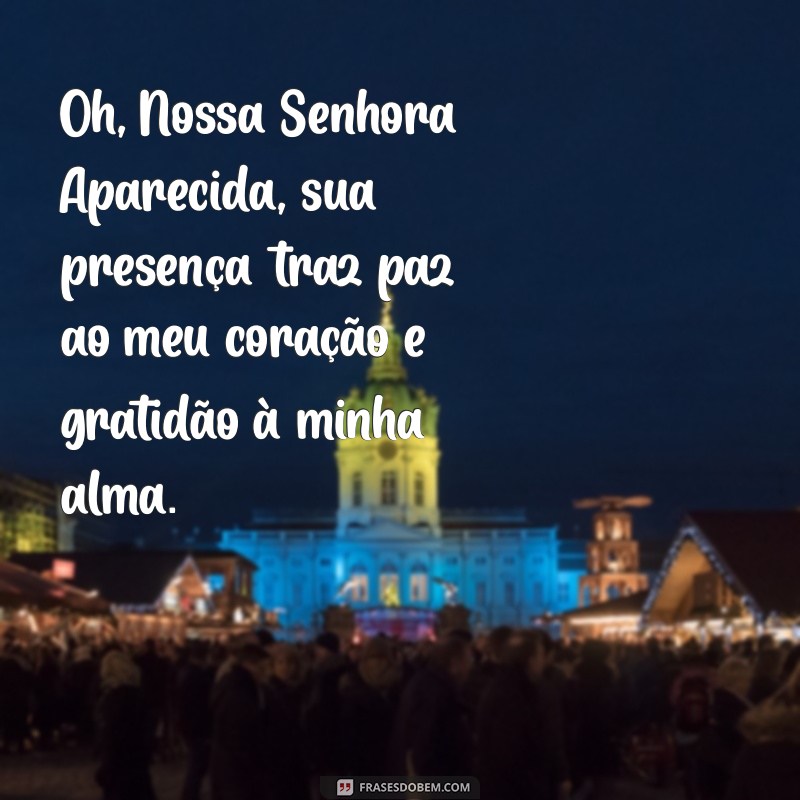 Oh, Nossa Senhora Aparecida, sua presença traz paz ao meu coração e gratidão à minha alma.

FRASESDOBEM.COM